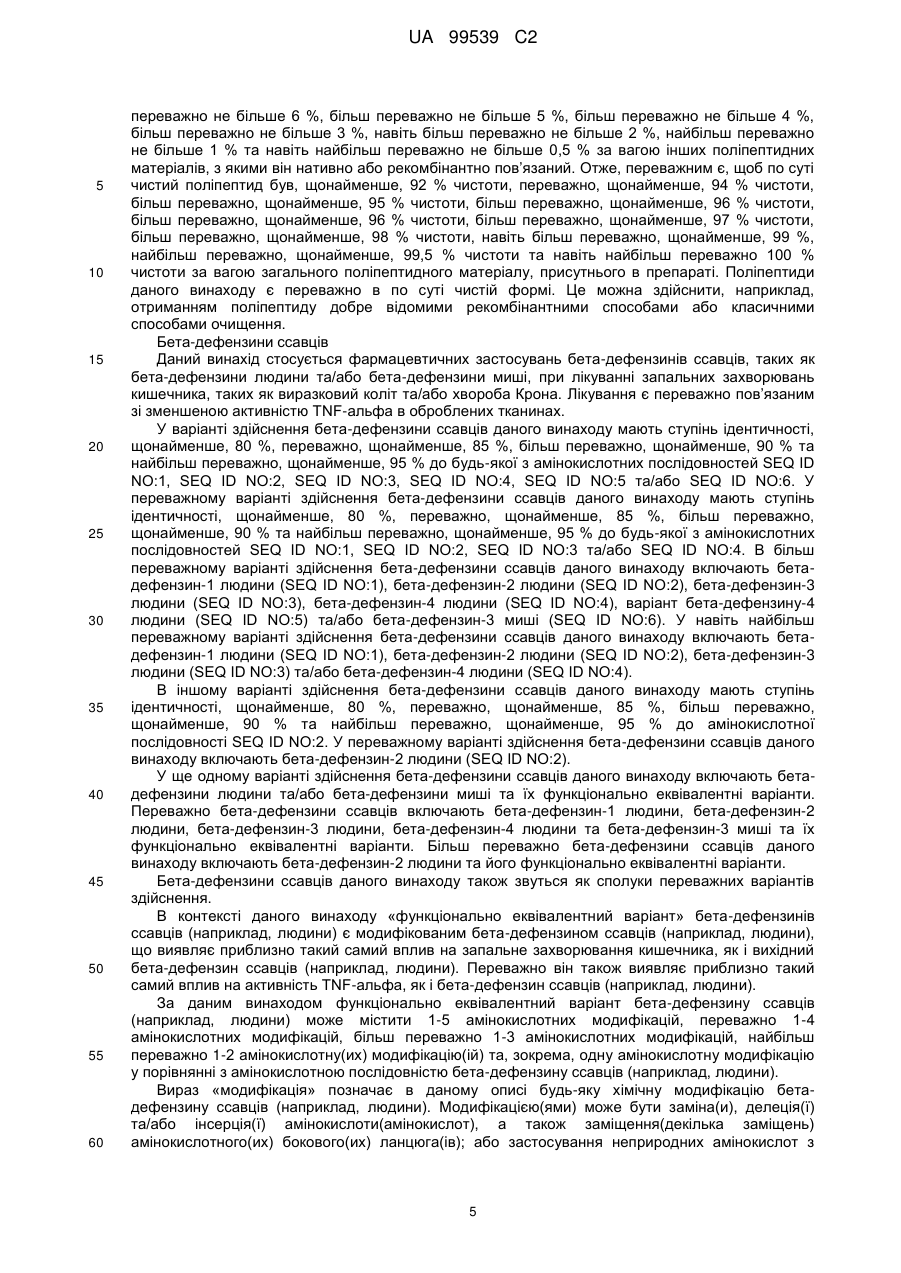 UA 99539 C2

переважно не більше 6 %, більш переважно не більше 5 %, більш переважно не більше 4 %, більш переважно не більше 3 %, навіть більш переважно не більше 2 %, найбільш переважно не більше 1 % та навіть найбільш переважно не більше 0,5 % за вагою інших поліпептидних матеріалів, з якими він нативно або рекомбінантно пов'язаний. Отже, переважним є, щоб по суті чистий поліпептид був, щонайменше, 92 % чистоти, переважно, щонайменше, 94 % чистоти, більш переважно, щонайменше, 95 % чистоти, більш переважно, щонайменше, 96 % чистоти, більш переважно, щонайменше, 96 % чистоти, більш переважно, щонайменше, 97 % чистоти, більш переважно, щонайменше, 98 % чистоти, навіть більш переважно, щонайменше, 99 %, найбільш переважно, щонайменше, 99,5 % чистоти та навіть найбільш переважно 100 % чистоти за вагою загального поліпептидного матеріалу, присутнього в препараті. Поліпептиди даного винаходу є переважно в по суті чистій формі. Це можна здійснити, наприклад, отриманням поліпептиду добре відомими рекомбінантними способами або класичними способами очищення.

Бета-дефензини ссавців

Даний винахід стосується фармацевтичних застосувань бета-дефензинів ссавців, таких як бета-дефензини людини та/або бета-дефензини миші, при лікуванні запальних захворювань кишечника, таких як виразковий коліт та/або хвороба Крона. Лікування є переважно пов'язаним зі зменшеною активністю TNF-альфа в оброблених тканинах.

У варіанті здійснення бета-дефензини ссавців даного винаходу мають ступінь ідентичності, щонайменше, 80 %, переважно, щонайменше, 85 %, більш переважно, щонайменше, 90 % та найбільш переважно, щонайменше, 95 % до будь-якої з амінокислотних послідовностей SEQ ID NO:1, SEQ ID NO:2, SEQ ID NO:3, SEQ ID NO:4, SEQ ID NO:5 та/або SEQ ID NO:6. У переважному варіанті здійснення бета-дефензини ссавців даного винаходу мають ступінь ідентичності, щонайменше, 80 %, переважно, щонайменше, 85 %, більш переважно, щонайменше, 90 % та найбільш переважно, щонайменше, 95 % до будь-якої з амінокислотних послідовностей SEQ ID NO:1, SEQ ID NO:2, SEQ ID NO:3 та/або SEQ ID NO:4. В більш переважному варіанті здійснення бета-дефензини ссавців даного винаходу включають бета-дефензин-1 людини (SEQ ID NO:1), бета-дефензин-2 людини (SEQ ID NO:2), бета-дефензин-3 людини (SEQ ID NO:3), бета-дефензин-4 людини (SEQ ID NO:4), варіант бета-дефензину-4 людини (SEQ ID NO:5) та/або бета-дефензин-3 миші (SEQ ID NO:6). У навіть найбільш переважному варіанті здійснення бета-дефензини ссавців даного винаходу включають бета-дефензин-1 людини (SEQ ID NO:1), бета-дефензин-2 людини (SEQ ID NO:2), бета-дефензин-3 людини (SEQ ID NO:3) та/або бета-дефензин-4 людини (SEQ ID NO:4).

В іншому варіанті здійснення бета-дефензини ссавців даного винаходу мають ступінь ідентичності, щонайменше, 80 %, переважно, щонайменше, 85 %, більш переважно, щонайменше, 90 % та найбільш переважно, щонайменше, 95 % до амінокислотної послідовності SEQ ID NO:2. У переважному варіанті здійснення бета-дефензини ссавців даного винаходу включають бета-дефензин-2 людини (SEQ ID NO:2).

У ще одному варіанті здійснення бета-дефензини ссавців даного винаходу включають бета-дефензини людини та/або бета-дефензини миші та їх функціонально еквівалентні варіанти. Переважно бета-дефензини ссавців включають бета-дефензин-1 людини, бета-дефензин-2 людини, бета-дефензин-3 людини, бета-дефензин-4 людини та бета-дефензин-3 миші та їх функціонально еквівалентні варіанти. Більш переважно бета-дефензини ссавців даного винаходу включають бета-дефензин-2 людини та його функціонально еквівалентні варіанти.

Бета-дефензини ссавців даного винаходу також звуться як сполуки переважних варіантів здійснення.

В контексті даного винаходу «функціонально еквівалентний варіант» бета-дефензинів ссавців (наприклад, людини) є модифікованим бета-дефензином ссавців (наприклад, людини), що виявляє приблизно такий самий вплив на запальне захворювання кишечника, як і вихідний бета-дефензин ссавців (наприклад, людини). Переважно він також виявляє приблизно такий самий вплив на активність TNF-альфа, як і бета-дефензин ссавців (наприклад, людини).

За даним винаходом функціонально еквівалентний варіант бета-дефензину ссавців (наприклад, людини) може містити 1-5 амінокислотних модифікацій, переважно 1-4 амінокислотних модифікацій, більш переважно 1-3 амінокислотних модифікацій, найбільш переважно 1-2 амінокислотну(их) модифікацію(ій) та, зокрема, одну амінокислотну модифікацію у порівнянні з амінокислотною послідовністю бета-дефензину ссавців (наприклад, людини).

Вираз «модифікація» позначає в даному описі будь-яку хімічну модифікацію бета-дефензину ссавців (наприклад, людини). Модифікацією(ями) може бути заміна(и), делеція(ї) та/або інсерція(ї) амінокислоти(амінокислот), а також заміщення(декілька заміщень) амінокислотного(их) бокового(их) ланцюга(ів); або застосування неприродних амінокислот з

5
10
15
20
25
30
35
40
45
50
55
60

5